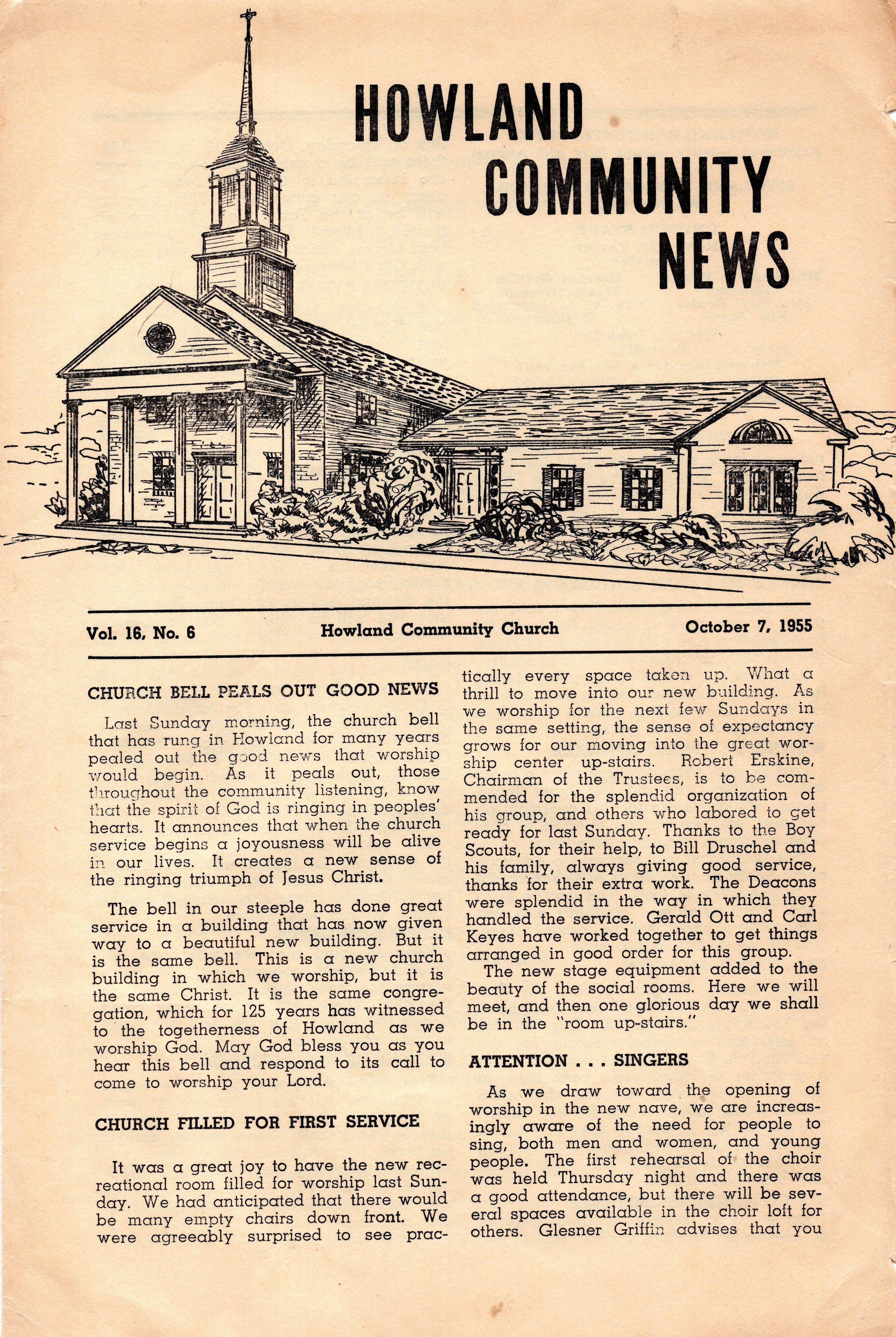 HOWLAND COMMUNITY NEWS

Vol. 16, No. 6

Howland Community Church

October 7, 1955

CHURCH BELL PEALS OUT GOOD NEWS

Last Sunday morning, the church bell that has rung in Howland for many years pealed out the good news that worship would begin. As it peals out, those throughout the community listening, know that the spirit of God is ringing in peoples' hearts. It announces that when the church service begins a joyousness will be alive in our lives. It creates a new sense of the ringing triumph of Jesus Christ.

The bell in our steeple has done great service in a building that has now given way to a beautiful new building. But it is the same bell. This is a new church building in which we worship, but it is the same Christ. It is the same congregation, which for 125 years has witnessed to the togetherness of Howland as we worship God. May God bless you as you hear this bell and respond to its call to come to worship your Lord.

CHURCH FILLED FOR FIRST SERVICE

It was a great joy to have the new recreational room filled for worship last Sunday. We had anticipated that there would be many empty chairs down front. We were agreeably surprised to see practically every space taken up. What a thrill to move into our new building. As we worship for the next few Sundays in the same setting, the sense of expectancy grows for our moving into the great worship center up-stairs. Robert Erskine, Chairman of the Trustees, is to be commended for the splendid organization of his group, and others who labored to get ready for last Sunday. Thanks to the Boy Scouts, for their help, to Bill Druschel and his family, always giving good service, thanks for their extra work. The Deacons were splendid in the way in which they handled the service. Gerald Ott and Carl Keyes have worked together to get things arranged in good order for this group.

The new stage equipment added to the beauty of the social rooms. Here we will meet, and then one glorious day we shall be in the "room up-stairs."

ATTENTION . . . SINGERS

As we draw toward the opening of worship in the new nave, we are increasingly aware of the need for people to sing, both men and women, and young people. The first rehearsal of the choir was held Thursday night and there was a good attendance, but there will be several spaces available in the choir loft for others. Glesner Griffin advises that you